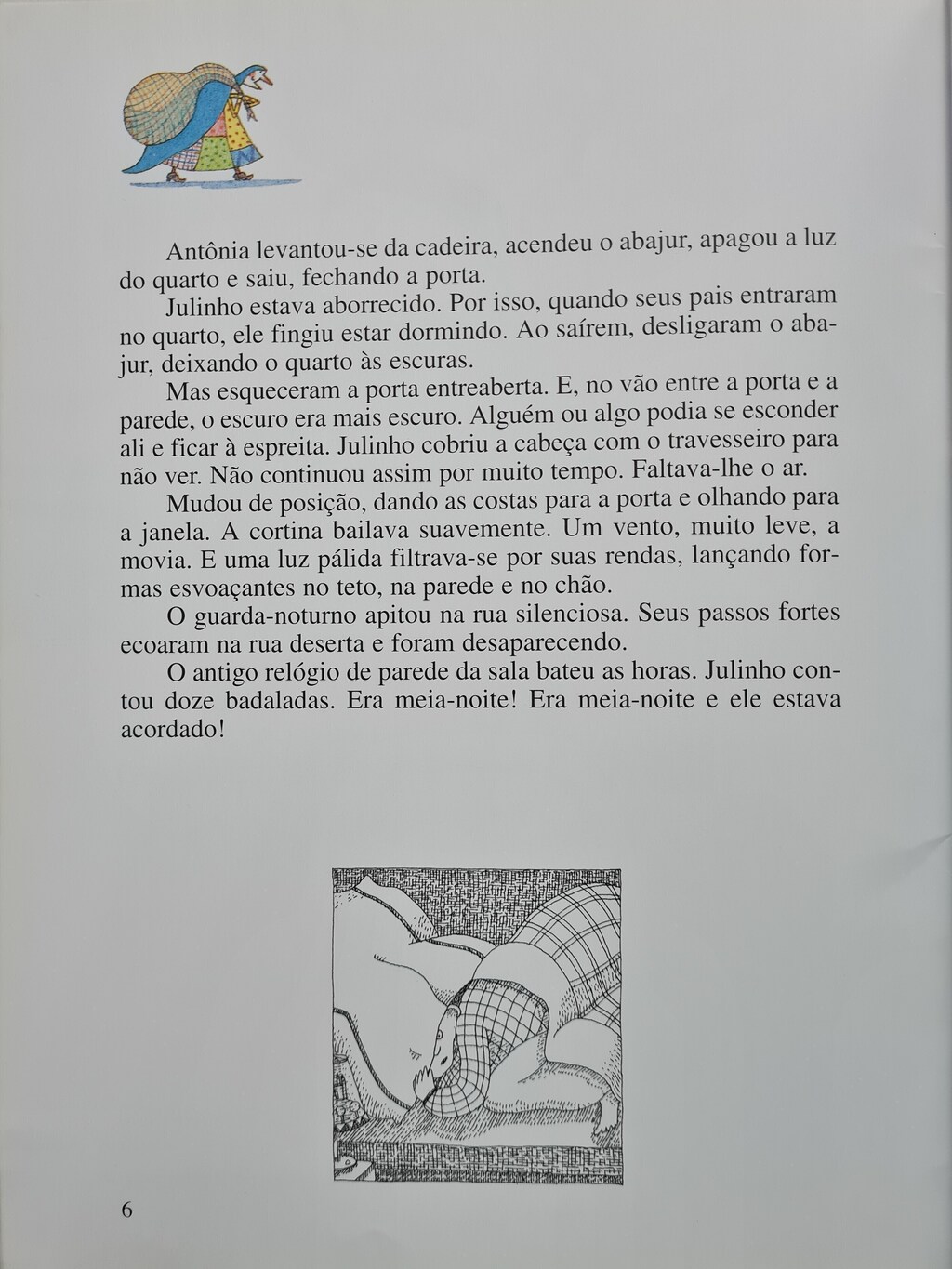 Antônia levantou-se da cadeira, acendeu o abajur, apagou a luz do quarto e saiu, fechando a porta.

Julinho estava aborrecido. Por isso, quando seus pais entraram no quarto, ele fingiu estar dormindo. Ao saírem, desligaram o abajur, deixando o quarto às escuras.

Mas esqueceram a porta entreaberta. E, no vão entre a porta e a parede, o escuro era mais escuro. Alguém ou algo podia se esconder ali e ficar à espreita. Julinho cobriu a cabeça com o travesseiro para não ver. Não continuou assim por muito tempo. Faltava-lhe o ar.

Mudou de posição, dando as costas para a porta e olhando para a janela. A cortina bailava suavemente. Um vento, muito leve, a movia. E uma luz pálida filtrava-se por suas rendas, lançando formas esvoaçantes no teto, na parede e no chão.

O guarda-noturno apitou na rua silenciosa. Seus passos fortes ecoaram na rua deserta e foram desaparecendo.

O antigo relógio de parede da sala bateu as horas. Julinho contou doze badaladas. Era meia-noite! Era meia-noite e ele estava acordado!

6